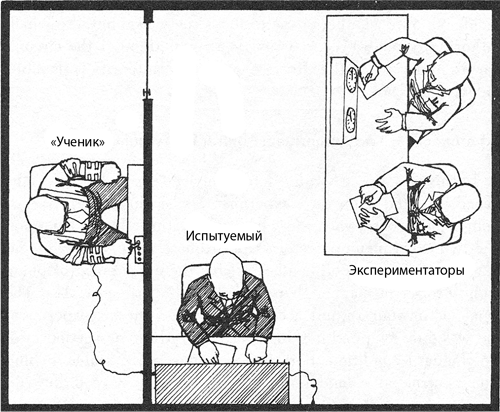 «Ученик»

Испытуемый

Экспериментаторы